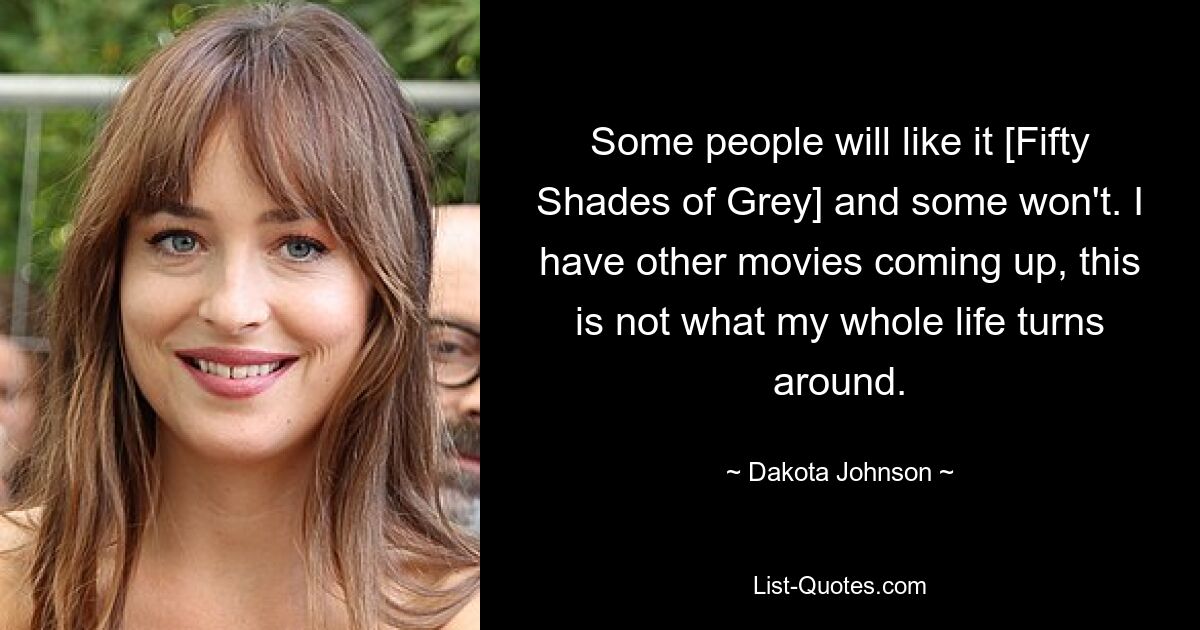 Some people will like it [Fifty Shades of Grey] and some won't. I have other movies coming up, this is not what my whole life turns around.

~ Dakota Johnson ~

List-Quotes.com